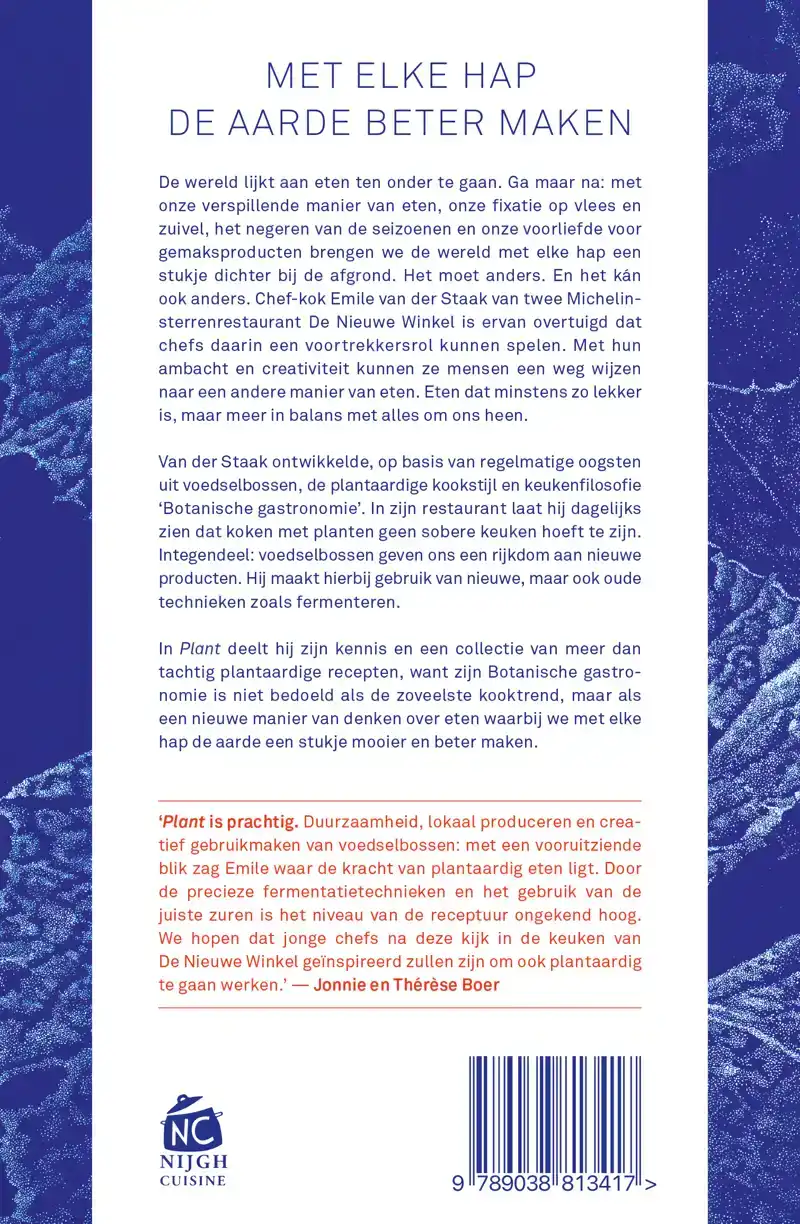 MET ELKE HAP
DE AARDE BETER MAKEN

De wereld lijkt aan eten ten onder te gaan. Ga maar na: met onze verspillende manier van eten, onze fixatie op vlees en zuivel, het negeren van de seizoenen en onze voorliefde voor gemaksproducten brengen we de wereld met elke hap een stukje dichter bij de afgrond. Het moet anders. En het kán ook anders. Chef-kok Emile van der Staak van twee Michelinsterrenrestaurant De Nieuwe Winkel is ervan overtuigd dat chefs daarin een voortrekkersrol kunnen spelen. Met hun ambacht en creativiteit kunnen ze mensen een weg wijzen naar een andere manier van eten. Eten dat minstens zo lekker is, maar meer in balans met alles om ons heen.

Van der Staak ontwikkelde, op basis van regelmatige oogsten uit voedselbossen, de plantaardige kookstijl en keukenfilosofie 'Botanische gastronomie'. In zijn restaurant laat hij dagelijks zien dat koken met planten geen sobere keuken hoeft te zijn. Integendeel: voedselbossen geven ons een rijkdom aan nieuwe producten. Hij maakt hierbij gebruik van nieuwe, maar ook oude technieken zoals fermenteren.

In Plant deelt hij zijn kennis en een collectie van meer dan tachtig plantaardige recepten, want zijn Botanische gastronomie is niet bedoeld als de zoveelste kooktrend, maar als een nieuwe manier van denken over eten waarbij we met elke hap de aarde een stukje mooier en beter maken.

'Plant is prachtig. Duurzaamheid, lokaal produceren en creatief gebruikmaken van voedselbossen: met een vooruitziende blik zag Emile waar de kracht van plantaardig eten ligt. Door de precieze fermentatietechnieken en het gebruik van de juiste zuren is het niveau van de receptuur ongekend hoog. We hopen dat jonge chefs na deze kijk in de keuken van De Nieuwe Winkel geïnspireerd zullen zijn om ook plantaardig te gaan werken.' — Jonnie en Thérèse Boer

NC
NIJGH
CUISINE

9 789038 813417 >